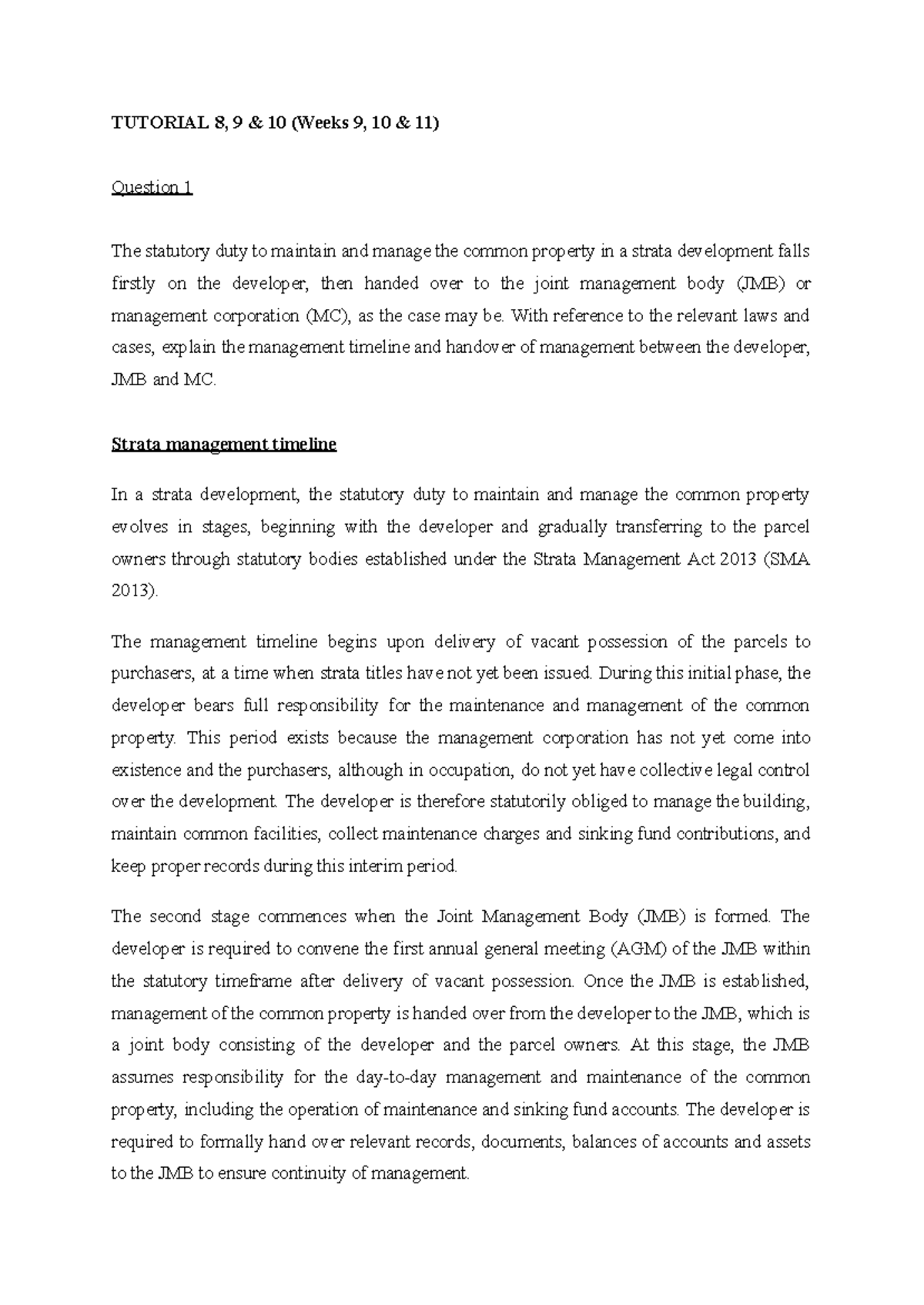 TUTORIAL 8, 9 & 10 (Weeks 9, 10 & 11)

Question 1

The statutory duty to maintain and manage the common property in a strata development falls firstly on the developer, then handed over to the joint management body (JMB) or management corporation (MC), as the case may be. With reference to the relevant laws and cases, explain the management timeline and handover of management between the developer, JMB and MC.

Strata management timeline

In a strata development, the statutory duty to maintain and manage the common property evolves in stages, beginning with the developer and gradually transferring to the parcel owners through statutory bodies established under the Strata Management Act 2013 (SMA 2013).

The management timeline begins upon delivery of vacant possession of the parcels to purchasers, at a time when strata titles have not yet been issued. During this initial phase, the developer bears full responsibility for the maintenance and management of the common property. This period exists because the management corporation has not yet come into existence and the purchasers, although in occupation, do not yet have collective legal control over the development. The developer is therefore statutorily obliged to manage the building, maintain common facilities, collect maintenance charges and sinking fund contributions, and keep proper records during this interim period.

The second stage commences when the Joint Management Body (JMB) is formed. The developer is required to convene the first annual general meeting (AGM) of the JMB within the statutory timeframe after delivery of vacant possession. Once the JMB is established, management of the common property is handed over from the developer to the JMB, which is a joint body consisting of the developer and the parcel owners. At this stage, the JMB assumes responsibility for the day-to-day management and maintenance of the common property, including the operation of maintenance and sinking fund accounts. The developer is required to formally hand over relevant records, documents, balances of accounts and assets to the JMB to ensure continuity of management.